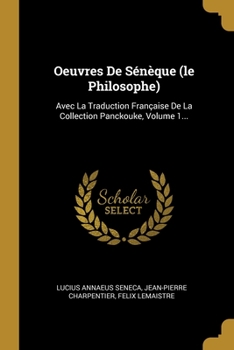 Oeuvres De Sénèque (le Philosophe)

Avec La Traduction Française De La Collection Panckouke, Volume 1...

Scholar
SELECT

LUCIUS ANNAEUS SENECA, JEAN-PIERRE CHARPENTIER, FELIX LEMAISTRE